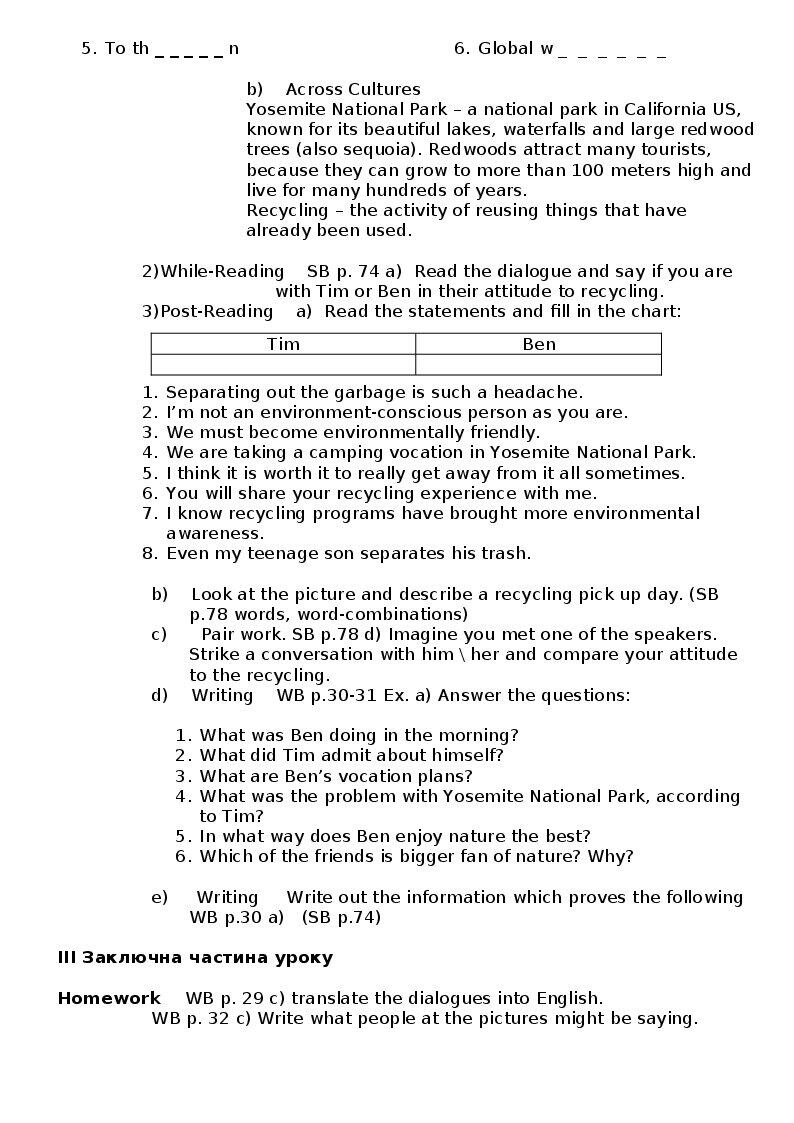 5. To th _ _ _ _ _ n

6. Global w _ _ _ _ _ _

b) Across Cultures
Yosemite National Park – a national park in California US, known for its beautiful lakes, waterfalls and large redwood trees (also sequoia). Redwoods attract many tourists, because they can grow to more than 100 meters high and live for many hundreds of years.
Recycling – the activity of reusing things that have already been used.

2)While-Reading SB p. 74 a) Read the dialogue and say if you are with Tim or Ben in their attitude to recycling.
3)Post-Reading a) Read the statements and fill in the chart:

| Tim | Ben |
|---|---|
| | |

1. Separating out the garbage is such a headache.
2. I'm not an environment-conscious person as you are.
3. We must become environmentally friendly.
4. We are taking a camping vocation in Yosemite National Park.
5. I think it is worth it to really get away from it all sometimes.
6. You will share your recycling experience with me.
7. I know recycling programs have brought more environmental awareness.
8. Even my teenage son separates his trash.

b) Look at the picture and describe a recycling pick up day. (SB p.78 words, word-combinations)
c) Pair work. SB p.78 d) Imagine you met one of the speakers. Strike a conversation with him \ her and compare your attitude to the recycling.
d) Writing WB p.30-31 Ex. a) Answer the questions:

1. What was Ben doing in the morning?
2. What did Tim admit about himself?
3. What are Ben's vocation plans?
4. What was the problem with Yosemite National Park, according to Tim?
5. In what way does Ben enjoy nature the best?
6. Which of the friends is bigger fan of nature? Why?

e) Writing Write out the information which proves the following WB p.30 a) (SB p.74)

III Заключна частина уроку

Homework WB p. 29 c) translate the dialogues into English.
WB p. 32 c) Write what people at the pictures might be saying.